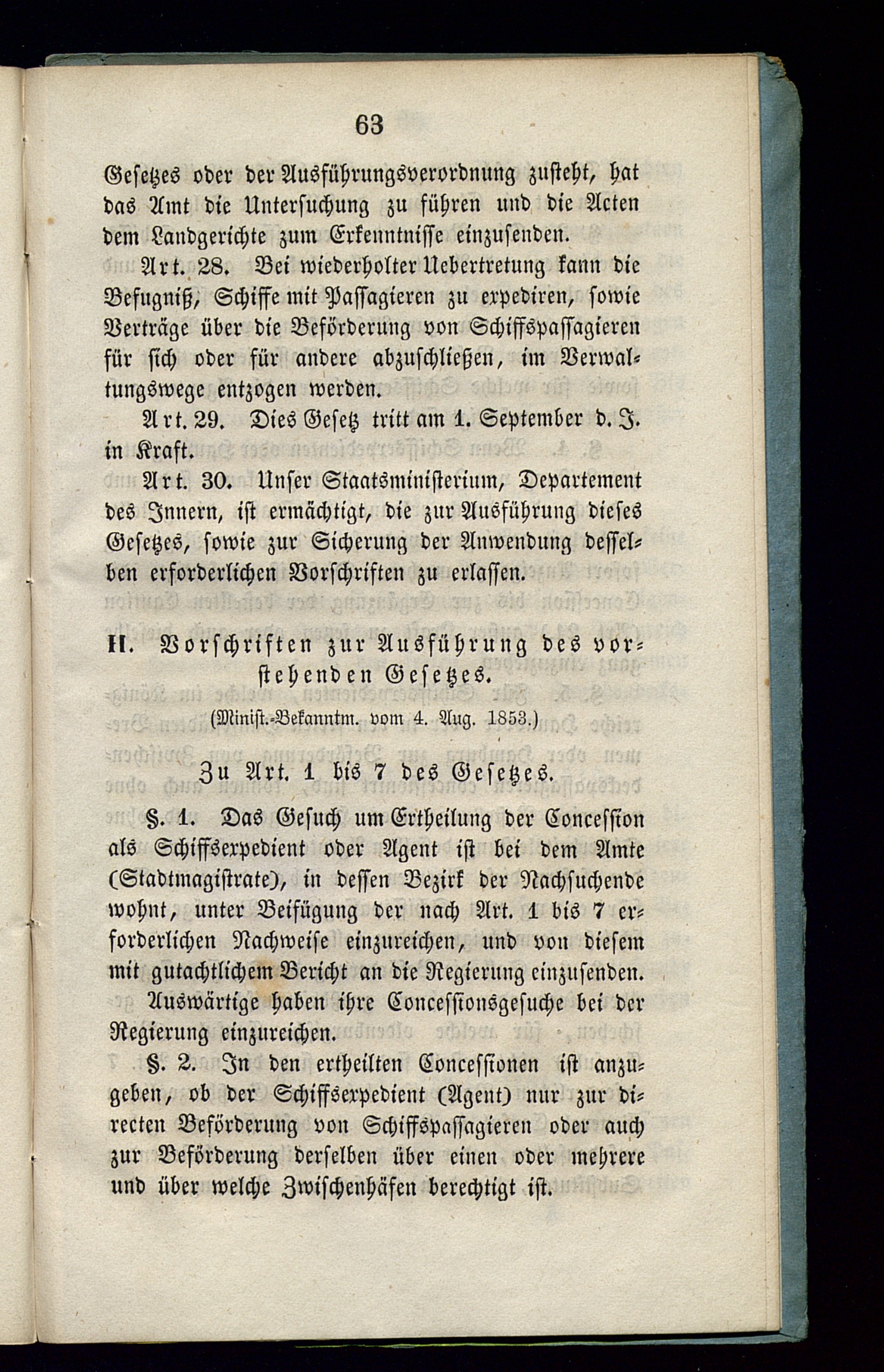 63

Gesetzes oder der Ausführungsverordnung zusteht, hat das Amt die Untersuchung zu führen und die Acten dem Landgerichte zum Erkenntnisse einzusenden.

Art. 28. Bei wiederholter Uebertretung kann die Befugniß, Schiffe mit Passagieren zu expediren, sowie Verträge über die Beförderung von Schiffspassagieren für sich oder für andere abzuschließen, im Verwaltungswege entzogen werden.

Art. 29. Dies Gesetz tritt am 1. September d. J. in Kraft.

Art. 30. Unser Staatsministerium, Departement des Innern, ist ermächtigt, die zur Ausführung dieses Gesetzes, sowie zur Sicherung der Anwendung desselben erforderlichen Vorschriften zu erlassen.

II. Vorschriften zur Ausführung des vorstehenden Gesetzes.

(Minist.-Bekanntm. vom 4. Aug. 1853.)

Zu Art. 1 bis 7 des Gesetzes.

§. 1. Das Gesuch um Ertheilung der Concession als Schiffsexpedient oder Agent ist bei dem Amte (Stadtmagistrate), in dessen Bezirk der Nachsuchende wohnt, unter Beifügung der nach Art. 1 bis 7 erforderlichen Nachweise einzureichen, und von diesem mit gutachtlichem Bericht an die Regierung einzusenden.

Auswärtige haben ihre Concessionsgesuche bei der Regierung einzureichen.

§. 2. In den ertheilten Concessionen ist anzugeben, ob der Schiffsexpedient (Agent) nur zur directen Beförderung von Schiffspassagieren oder auch zur Beförderung derselben über einen oder mehrere und über welche Zwischenhäfen berechtigt ist.